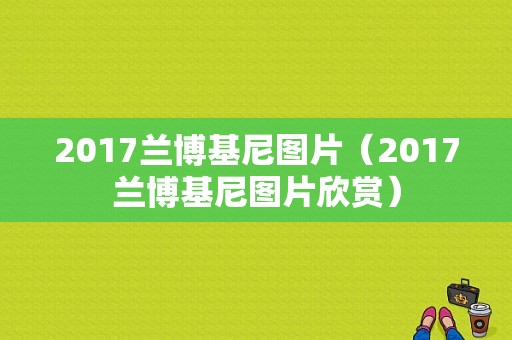 2017兰博基尼图片（2017兰博基尼图片欣赏）